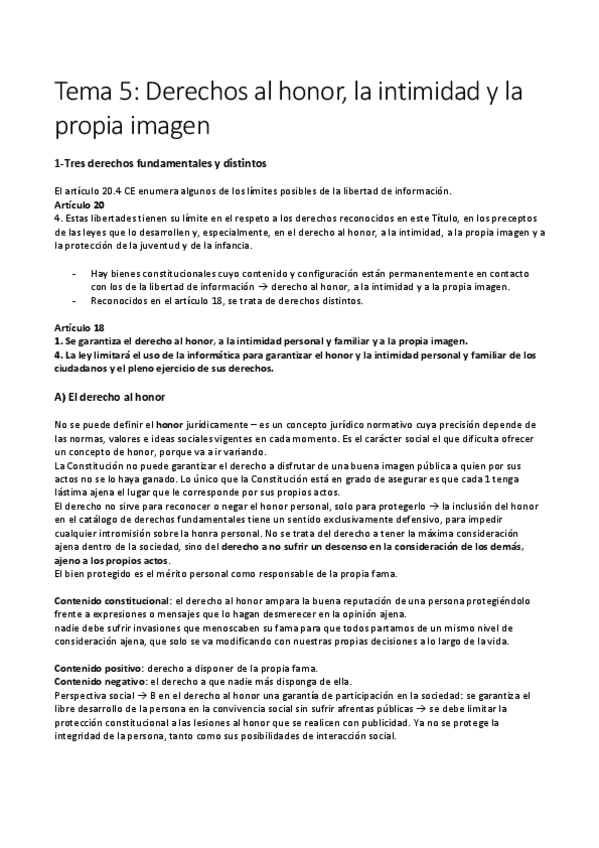 Tema 5: Derechos al honor, la intimidad y la propia imagen

1-Tres derechos fundamentales y distintos

El artículo 20.4 CE enumera algunos de los límites posibles de la libertad de información.
Artículo 20
4. Estas libertades tienen su límite en el respeto a los derechos reconocidos en este Título, en los preceptos de las leyes que lo desarrollen y, especialmente, en el derecho al honor, a la intimidad, a la propia imagen y a la protección de la juventud y de la infancia.

- Hay bienes constitucionales cuyo contenido y configuración están permanentemente en contacto con los de la libertad de información → derecho al honor, a la intimidad y a la propia imagen.
- Reconocidos en el artículo 18, se trata de derechos distintos.

Artículo 18
1. Se garantiza el derecho al honor, a la intimidad personal y familiar y a la propia imagen.
4. La ley limitará el uso de la informática para garantizar el honor y la intimidad personal y familiar de los ciudadanos y el pleno ejercicio de sus derechos.

A) El derecho al honor

No se puede definir el honor jurídicamente – es un concepto jurídico normativo cuya precisión depende de las normas, valores e ideas sociales vigentes en cada momento. Es el carácter social el que dificulta ofrecer un concepto de honor, porque va a ir variando.
La Constitución no puede garantizar el derecho a disfrutar de una buena imagen pública a quien por sus actos no se lo haya ganado. Lo único que la Constitución está en grado de asegurar es que cada 1 tenga lástima ajena el lugar que le corresponde por sus propios actos.
El derecho no sirve para reconocer o negar el honor personal, solo para protegerlo → la inclusión del honor en el catálogo de derechos fundamentales tiene un sentido exclusivamente defensivo, para impedir cualquier intromisión sobre la honra personal. No se trata del derecho a tener la máxima consideración ajena dentro de la sociedad, sino del derecho a no sufrir un descenso en la consideración de los demás, ajeno a los propios actos.
El bien protegido es el mérito personal como responsable de la propia fama.

Contenido constitucional: el derecho al honor ampara la buena reputación de una persona protegiéndolo frente a expresiones o mensajes que lo hagan desmerecer en la opinión ajena.
nadie debe sufrir invasiones que menoscaben su fama para que todos partamos de un mismo nivel de consideración ajena, que solo se va modificando con nuestras propias decisiones a lo largo de la vida.

Contenido positivo: derecho a disponer de la propia fama.
Contenido negativo: el derecho a que nadie más disponga de ella.
Perspectiva social → B en el derecho al honor una garantía de participación en la sociedad: se garantiza el libre desarrollo de la persona en la convivencia social sin sufrir afrentas públicas → se debe limitar la protección constitucional a las lesiones al honor que se realicen con publicidad. Ya no se protege la integridad de la persona, tanto como sus posibilidades de interacción social.